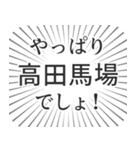 やっぱり
高田馬場
でしょ！